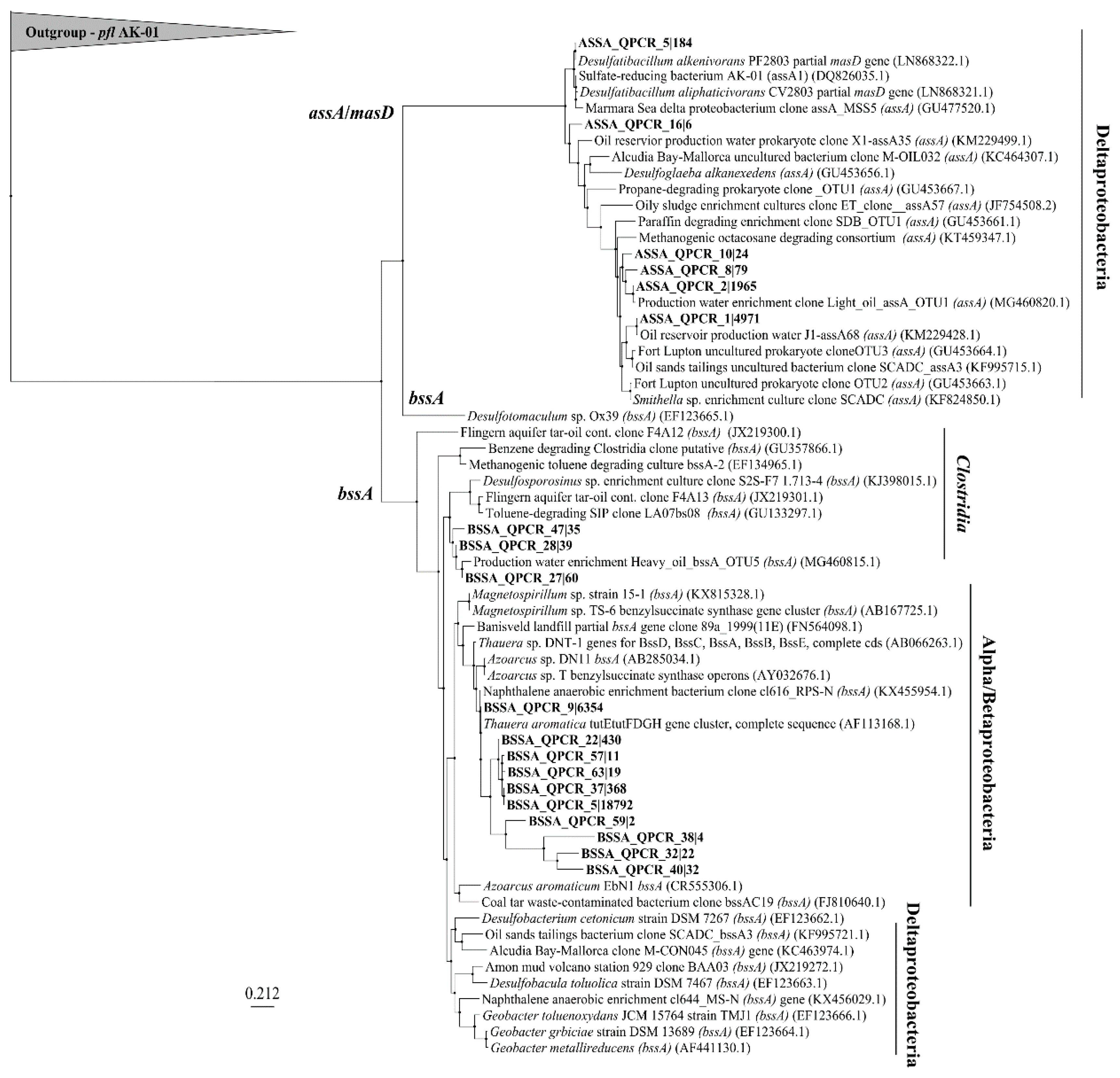 Outgroup - pfl AK-01

assA/masD

ASSA_QPCR_5|184
Desulfatibacillum alkenivorans PF2803 partial masD gene (LN868322.1)
Sulfate-reducing bacterium AK-01 (assA1) (DQ826035.1)
Desulfatibacillum aliphaticivorans CV2803 partial masD gene (LN868321.1)
Marmara Sea delta proteobacterium clone assA_MSS5 (assA) (GU477520.1)
ASSA_QPCR_16|6
Oil reservior production water prokaryote clone X1-assA35 (assA) (KM229499.1)
Alcudia Bay-Mallorca uncultured bacterium clone M-OIL032 (assA) (KC464307.1)
Desulfoglaeba alkanexedens (assA) (GU453656.1)
Propane-degrading prokaryote clone _OTU1 (assA) (GU453667.1)
Oily sludge enrichment cultures clone ET_clone__assA57 (assA) (JF754508.2)
Paraffin degrading enrichment clone SDB_OTU1 (assA) (GU453661.1)
Methanogenic octacosane degrading consortium (assA) (KT459347.1)
ASSA_QPCR_10|24
ASSA_QPCR_8|79
ASSA_QPCR_2|1965
Production water enrichment clone Light_oil_assA_OTU1 (assA) (MG460820.1)
ASSA_QPCR_1|4971
Oil reservoir production water J1-assA68 (assA) (KM229428.1)
Fort Lupton uncultured prokaryote cloneOTU3 (assA) (GU453664.1)
Oil sands tailings uncultured bacterium clone SCADC_assA3 (KF995715.1)
Fort Lupton uncultured prokaryote clone OTU2 (assA) (GU453663.1)
Smithella sp. enrichment culture clone SCADC (assA) (KF824850.1)

Deltaproteobacteria

bssA
Desulfotomaculum sp. Ox39 (bssA) (EF123665.1)

bssA
Flingern aquifer tar-oil cont. clone F4A12 (bssA) (JX219300.1)
Benzene degrading Clostridia clone putative (bssA) (GU357866.1)
Methanogenic toluene degrading culture bssA-2 (EF134965.1)
Desulfosporosinus sp. enrichment culture clone S2S-F7 1.713-4 (bssA) (KJ398015.1)
Flingern aquifer tar-oil cont. clone F4A13 (bssA) (JX219301.1)
Toluene-degrading SIP clone LA07bs08 (bssA) (GU133297.1)
BSSA_QPCR_47|35
BSSA_QPCR_28|39
Production water enrichment Heavy_oil_bssA_OTU5 (bssA) (MG460815.1)
BSSA_QPCR_27|60

Clostridia

Magnetospirillum sp. strain 15-1 (bssA) (KX815328.1)
Magnetospirillum sp. TS-6 benzylsuccinate synthase gene cluster (bssA) (AB167725.1)
Banisveld landfill partial bssA gene clone 89a_1999(11E) (FN564098.1)
Thauera sp. DNT-1 genes for BssD, BssC, BssA, BssB, BssE, complete cds (AB066263.1)
Azoarcus sp. DN11 bssA (AB285034.1)
Azoarcus sp. T benzylsuccinate synthase operons (AY032676.1)
Naphthalene anaerobic enrichment bacterium clone cl616_RPS-N (bssA) (KX455954.1)
BSSA_QPCR_9|6354
Thauera aromatica tutEtutFDGH gene cluster, complete sequence (AF113168.1)
BSSA_QPCR_22|430
BSSA_QPCR_57|11
BSSA_QPCR_63|19
BSSA_QPCR_37|368
BSSA_QPCR_5|18792
BSSA_QPCR_59|2
BSSA_QPCR_38|4
BSSA_QPCR_32|22
BSSA_QPCR_40|32
Azoarcus aromaticum EbN1 bssA (CR555306.1)
Coal tar waste-contaminated bacterium clone bssAC19 (bssA) (FJ810640.1)

Alpha/Betaproteobacteria

Desulfobacterium cetonicum strain DSM 7267 (bssA) (EF123662.1)
Oil sands tailings bacterium clone SCADC_bssA3 (bssA) (KF995721.1)
Alcudia Bay-Mallorca clone M-CON045 (bssA) gene (KC463974.1)
Amon mud volcano station 929 clone BAA03 (bssA) (JX219272.1)
Desulfobacula toluolica strain DSM 7467 (bssA) (EF123663.1)
Naphthalene anaerobic enrichment cl644_MS-N (bssA) gene (KX456029.1)
Geobacter toluenoxydans JCM 15764 strain TMJ1 (bssA) (EF123666.1)
Geobacter grbiciae strain DSM 13689 (bssA) (EF123664.1)
Geobacter metallireducens (bssA) (AF441130.1)

Deltaproteobacteria

0.212